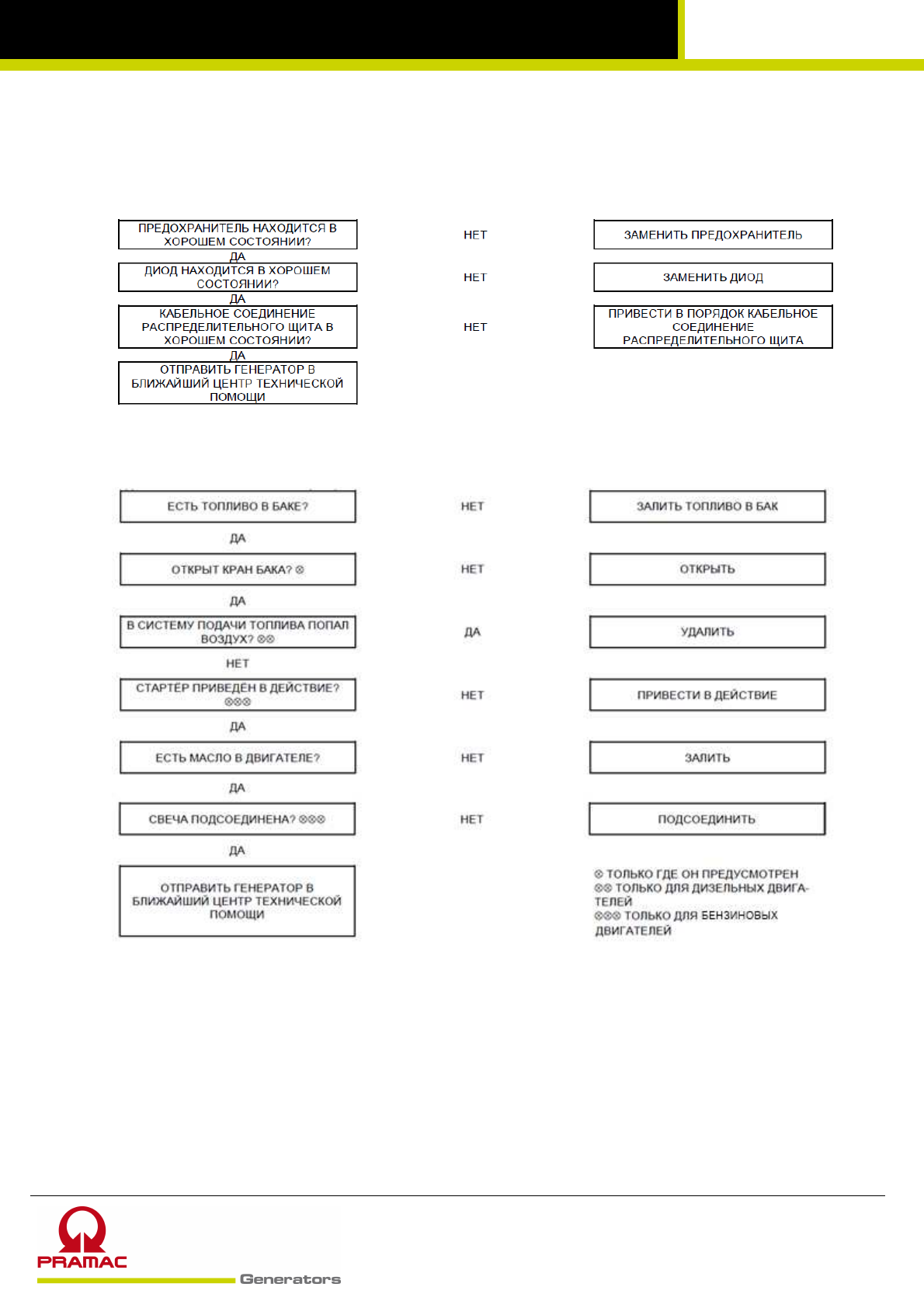 ПРЕДОХРАНИТЕЛЬ НАХОДИТСЯ В ХОРОШЕМ СОСТОЯНИИ?

НЕТ

ЗАМЕНИТЬ ПРЕДОХРАНИТЕЛЬ

ДА

ДИОД НАХОДИТСЯ В ХОРОШЕМ СОСТОЯНИИ?

НЕТ

ЗАМЕНИТЬ ДИОД

ДА

КАБЕЛЬНОЕ СОЕДИНЕНИЕ РАСПРЕДЕЛИТЕЛЬНОГО ЩИТА В ХОРОШЕМ СОСТОЯНИИ?

НЕТ

ПРИВЕСТИ В ПОРЯДОК КАБЕЛЬНОЕ СОЕДИНЕНИЕ РАСПРЕДЕЛИТЕЛЬНОГО ЩИТА

ДА

ОТПРАВИТЬ ГЕНЕРАТОР В БЛИЖАЙШИЙ ЦЕНТР ТЕХНИЧЕСКОЙ ПОМОЩИ

ЕСТЬ ТОПЛИВО В БАКЕ?

НЕТ

ЗАЛИТЬ ТОПЛИВО В БАК

ДА

ОТКРЫТ КРАН БАКА? ⊗

НЕТ

ОТКРЫТЬ

ДА

В СИСТЕМУ ПОДАЧИ ТОПЛИВА ПОПАЛ ВОЗДУХ? ⊗⊗

ДА

УДАЛИТЬ

НЕТ

СТАРТЁР ПРИВЕДЁН В ДЕЙСТВИЕ? ⊗⊗⊗

НЕТ

ПРИВЕСТИ В ДЕЙСТВИЕ

ДА

ЕСТЬ МАСЛО В ДВИГАТЕЛЕ?

НЕТ

ЗАЛИТЬ

ДА

СВЕЧА ПОДСОЕДИНЕНА? ⊗⊗⊗

НЕТ

ПОДСОЕДИНИТЬ

ДА

ОТПРАВИТЬ ГЕНЕРАТОР В БЛИЖАЙШИЙ ЦЕНТР ТЕХНИЧЕСКОЙ ПОМОЩИ

⊗ ТОЛЬКО ГДЕ ОН ПРЕДУСМОТРЕН
⊗⊗ ТОЛЬКО ДЛЯ ДИЗЕЛЬНЫХ ДВИГАТЕЛЕЙ
⊗⊗⊗ ТОЛЬКО ДЛЯ БЕНЗИНОВЫХ ДВИГАТЕЛЕЙ

PRAMAC
Generators